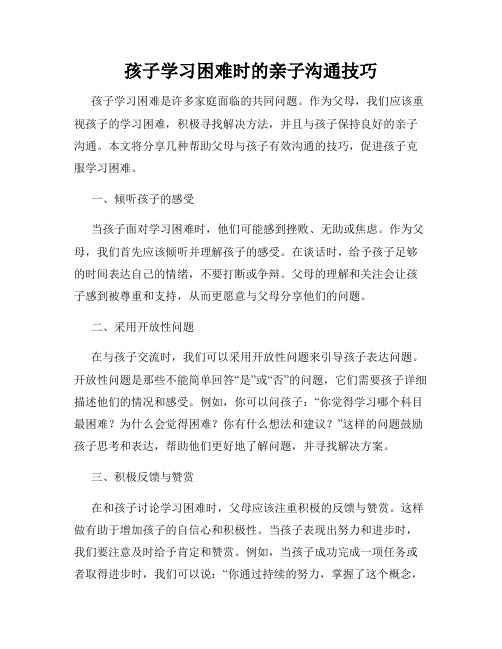 孩子学习困难时的亲子沟通技巧

孩子学习困难是许多家庭面临的共同问题。作为父母，我们应该重视孩子的学习困难，积极寻找解决方法，并且与孩子保持良好的亲子沟通。本文将分享几种帮助父母与孩子有效沟通的技巧，促进孩子克服学习困难。

一、倾听孩子的感受

当孩子面对学习困难时，他们可能感到挫败、无助或焦虑。作为父母，我们首先应该倾听并理解孩子的感受。在谈话时，给予孩子足够的时间表达自己的情绪，不要打断或争辩。父母的理解和关注会让孩子感到被尊重和支持，从而更愿意与父母分享他们的问题。

二、采用开放性问题

在与孩子交流时，我们可以采用开放性问题来引导孩子表达问题。开放性问题是那些不能简单回答“是”或“否”的问题，它们需要孩子详细描述他们的情况和感受。例如，你可以问孩子：“你觉得学习哪个科目最困难？为什么会觉得困难？你有什么想法和建议？”这样的问题鼓励孩子思考和表达，帮助他们更好地了解问题，并寻找解决方案。

三、积极反馈与赞赏

在和孩子讨论学习困难时，父母应该注重积极的反馈与赞赏。这样做有助于增加孩子的自信心和积极性。当孩子表现出努力和进步时，我们要注意及时给予肯定和赞赏。例如，当孩子成功完成一项任务或者取得进步时，我们可以说：“你通过持续的努力，掌握了这个概念，